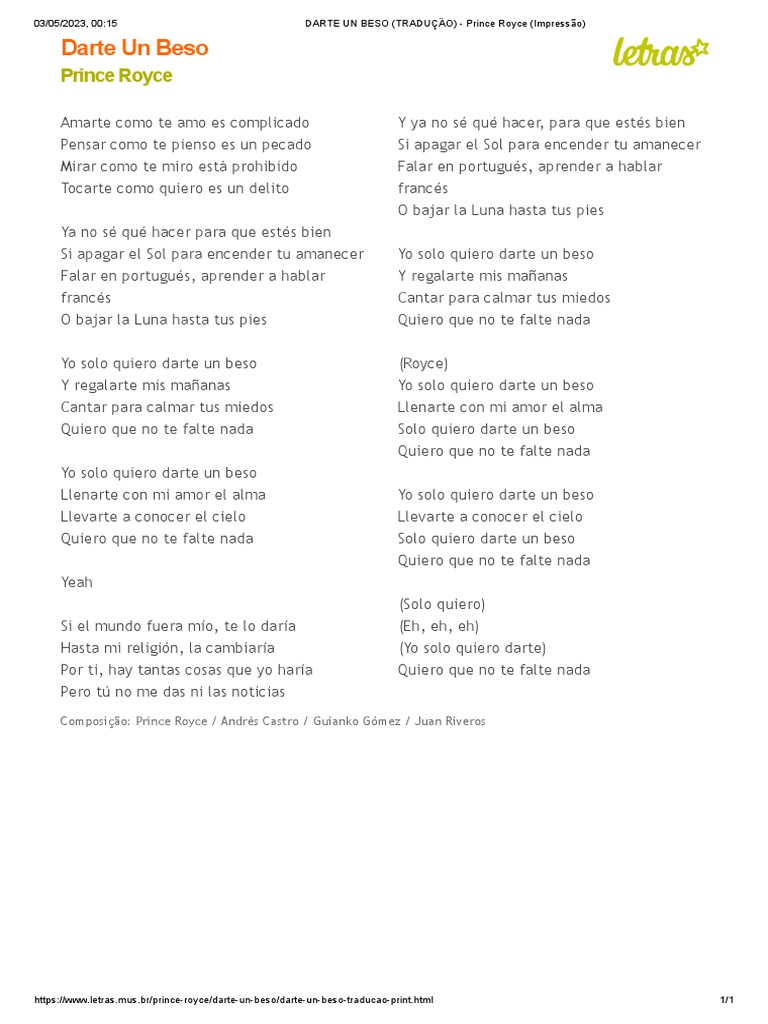 03/05/2023, 00:15 DARTE UN BESO (TRADUÇÃO) - Prince Royce (Impressão)

Darte Un Beso
Prince Royce

letras

Amarte como te amo es complicado
Pensar como te pienso es un pecado
Mirar como te miro está prohibido
Tocarte como quiero es un delito

Ya no sé qué hacer para que estés bien
Si apagar el Sol para encender tu amanecer
Falar en portugués, aprender a hablar francés
O bajar la Luna hasta tus pies

Yo solo quiero darte un beso
Y regalarte mis mañanas
Cantar para calmar tus miedos
Quiero que no te falte nada

Yo solo quiero darte un beso
Llenarte con mi amor el alma
Llevarte a conocer el cielo
Quiero que no te falte nada

Yeah

Si el mundo fuera mío, te lo daría
Hasta mi religión, la cambiaría
Por ti, hay tantas cosas que yo haría
Pero tú no me das ni las noticias

Y ya no sé qué hacer, para que estés bien
Si apagar el Sol para encender tu amanecer
Falar en portugués, aprender a hablar francés
O bajar la Luna hasta tus pies

Yo solo quiero darte un beso
Y regalarte mis mañanas
Cantar para calmar tus miedos
Quiero que no te falte nada

(Royce)
Yo solo quiero darte un beso
Llenarte con mi amor el alma
Solo quiero darte un beso
Quiero que no te falte nada

Yo solo quiero darte un beso
Llevarte a conocer el cielo
Solo quiero darte un beso
Quiero que no te falte nada

(Solo quiero)
(Eh, eh, eh)
(Yo solo quiero darte)
Quiero que no te falte nada

Composição: Prince Royce / Andrés Castro / Guianko Gómez / Juan Riveros

https://www.letras.mus.br/prince-royce/darte-un-beso/darte-un-beso-traducao-print.html 1/1